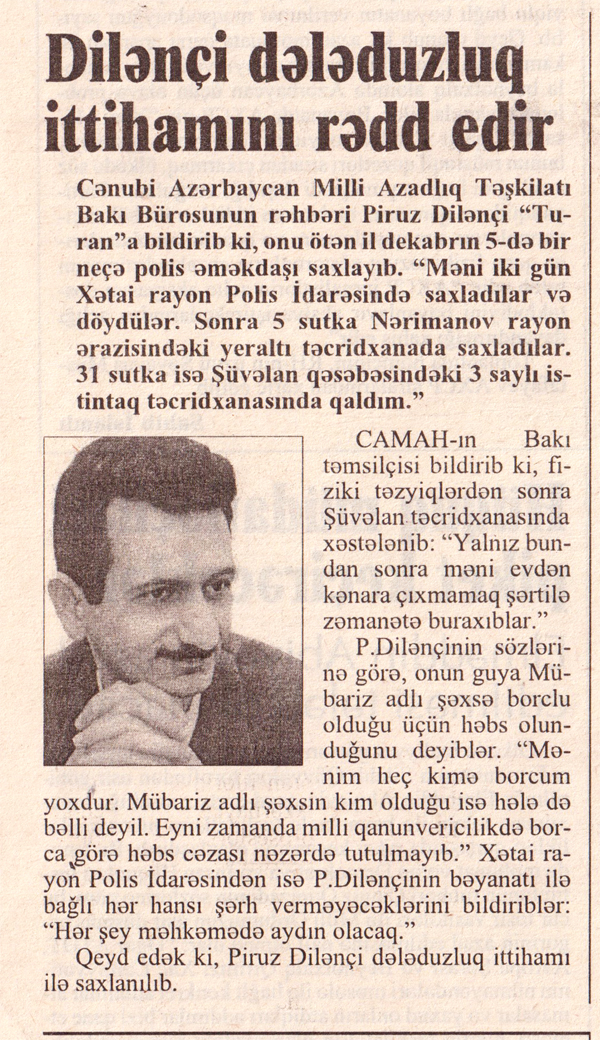 Dilənçi dələduzluq ittihamını rədd edir

Cənubi Azərbaycan Milli Azadlıq Təşkilatı Bakı Bürosunun rəhbəri Piruz Dilənçi "Turan"a bildirib ki, onu ötən il dekabrın 5-də bir neçə polis əməkdaşı saxlayıb. "Məni iki gün Xətai rayon Polis İdarəsində saxladılar və döydülər. Sonra 5 sutka Nərimanov rayon ərazisindəki yeraltı təcridxanada saxladılar. 31 sutka isə Şüvəlan qəsəbəsindəki 3 saylı istintaq təcridxanasında qaldım."

CAMAH-ın Bakı təmsilçisi bildirib ki, fiziki təzyiqlərdən sonra Şüvəlan təcridxanasında xəstələnib: "Yalnız bundan sonra məni evdən kənara çıxmamaq şərtilə zəmanətə buraxıblar."

P.Dilənçinin sözlərinə görə, onun guya Mübariz adlı şəxsə borclu olduğu üçün həbs olunduğunu deyiblər. "Mənim heç kimə borcum yoxdur. Mübariz adlı şəxsin kim olduğu isə hələ də bəlli deyil. Eyni zamanda milli qanunvericilikdə borca görə həbs cəzası nəzərdə tutulmayıb." Xətai rayon Polis İdarəsindən isə P.Dilənçinin bəyanatı ilə bağlı hər hansı şərh verməyəcəklərini bildiriblər: "Hər şey məhkəmədə aydın olacaq."

Qeyd edək ki, Piruz Dilənçi dələduzluq ittihamı ilə saxlanılıb.